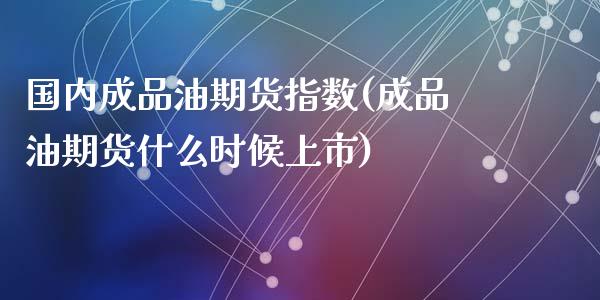 国内成品油期货指数(成品油期货什么时候上市)